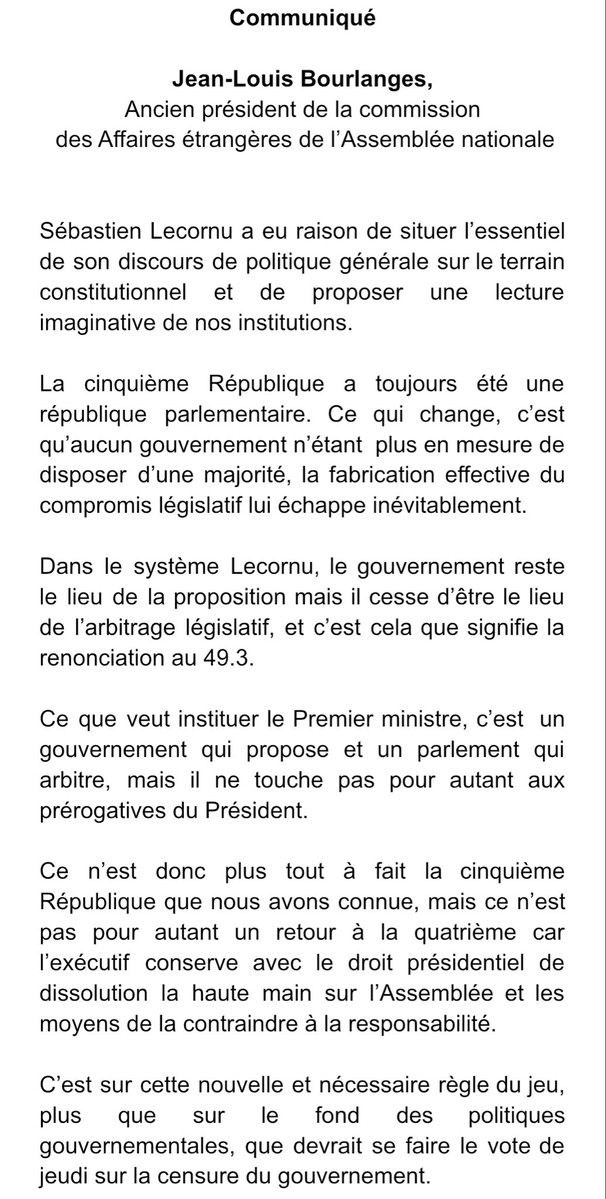 Communiqué

Jean-Louis Bourlanges,
Ancien président de la commission des Affaires étrangères de l'Assemblée nationale

Sébastien Lecornu a eu raison de situer l'essentiel de son discours de politique générale sur le terrain constitutionnel et de proposer une lecture imaginative de nos institutions.

La cinquième République a toujours été une république parlementaire. Ce qui change, c'est qu'aucun gouvernement n'étant plus en mesure de disposer d'une majorité, la fabrication effective du compromis législatif lui échappe inévitablement.

Dans le système Lecornu, le gouvernement reste le lieu de la proposition mais il cesse d'être le lieu de l'arbitrage législatif, et c'est cela que signifie la renonciation au 49.3.

Ce que veut instituer le Premier ministre, c'est un gouvernement qui propose et un parlement qui arbitre, mais il ne touche pas pour autant aux prérogatives du Président.

Ce n'est donc plus tout à fait la cinquième République que nous avons connue, mais ce n'est pas pour autant un retour à la quatrième car l'exécutif conserve avec le droit présidentiel de dissolution la haute main sur l'Assemblée et les moyens de la contraindre à la responsabilité.

C'est sur cette nouvelle et nécessaire règle du jeu, plus que sur le fond des politiques gouvernementales, que devrait se faire le vote de jeudi sur la censure du gouvernement.